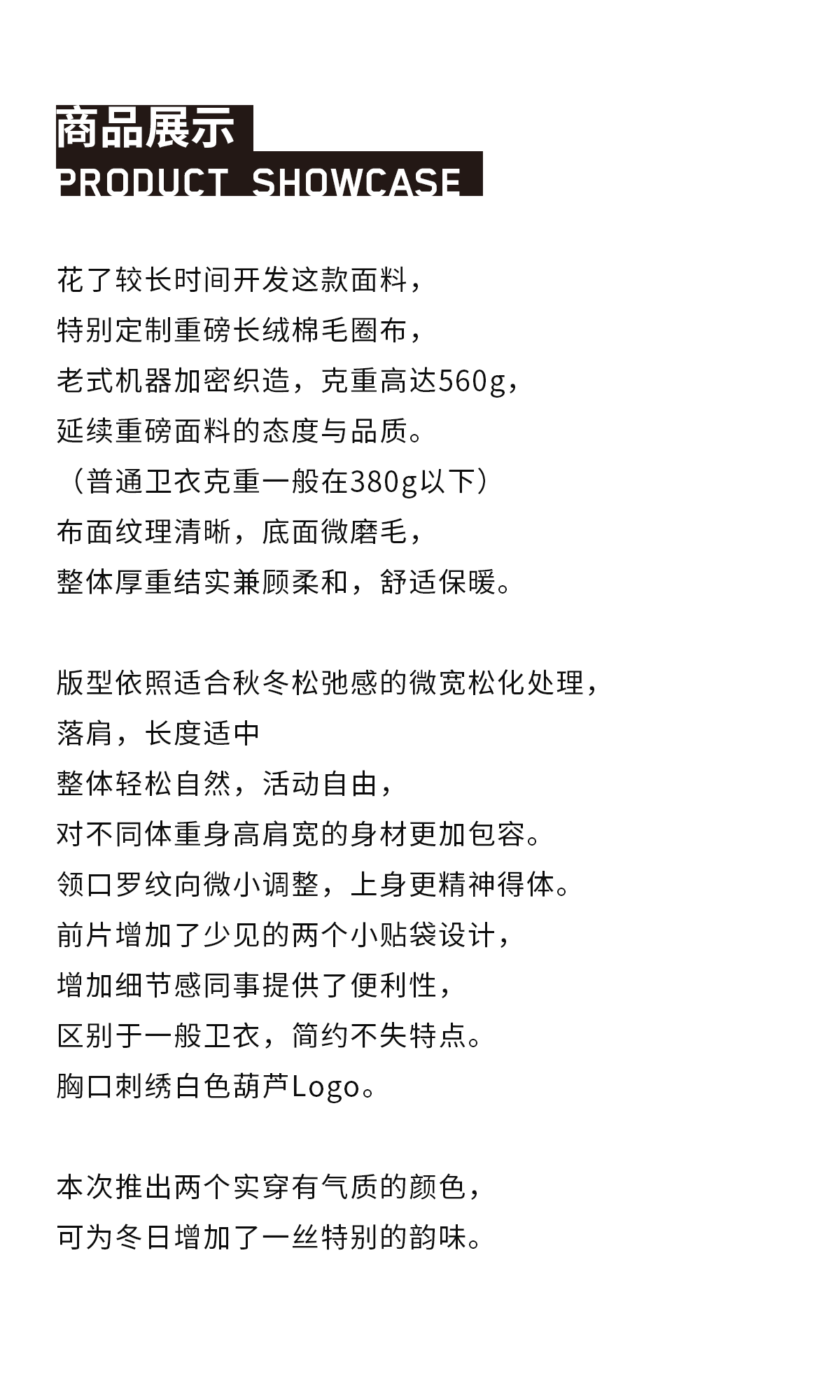 商品展示
PRODUCT SHOWCASE

花了较长时间开发这款面料，
特别定制重磅长绒棉毛圈布，
老式机器加密织造，克重高达560g，
延续重磅面料的态度与品质。
（普通卫衣克重一般在380g以下）
布面纹理清晰，底面微磨毛，
整体厚重结实兼顾柔和，舒适保暖。

版型依照适合秋冬松弛感的微宽松化处理，
落肩，长度适中
整体轻松自然，活动自由，
对不同体重身高肩宽的身材更加包容。
领口罗纹向微小调整，上身更精神得体。
前片增加了少见的两个小贴袋设计，
增加细节感同事提供了便利性，
区别于一般卫衣，简约不失特点。
胸口刺绣白色葫芦Logo。

本次推出两个实穿有气质的颜色，
可为冬日增加了一丝特别的韵味。